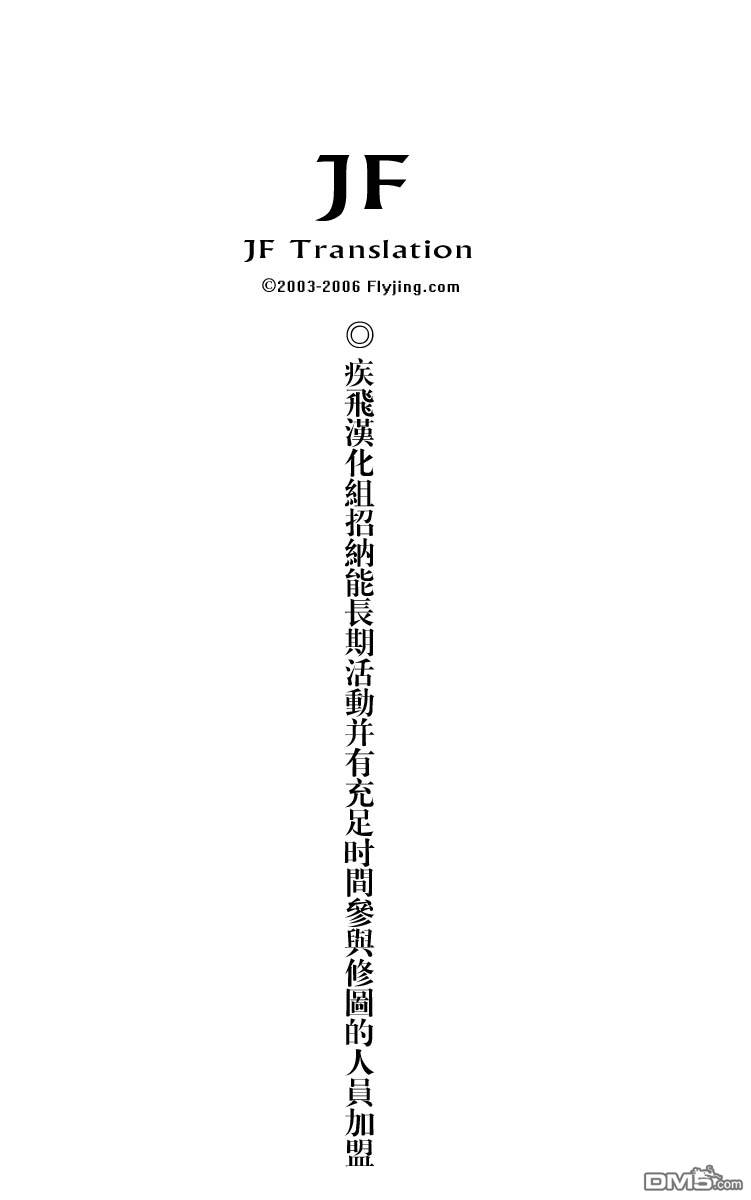 JF

JF Translation

©2003-2006 Flyjing.com

◎疾飛漢化組招納能長期活動并有充足时間參與修圖的人員加盟

DM5.com